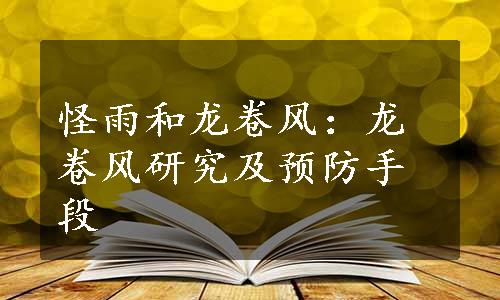 怪雨和龙卷风：龙卷风研究及预防手段